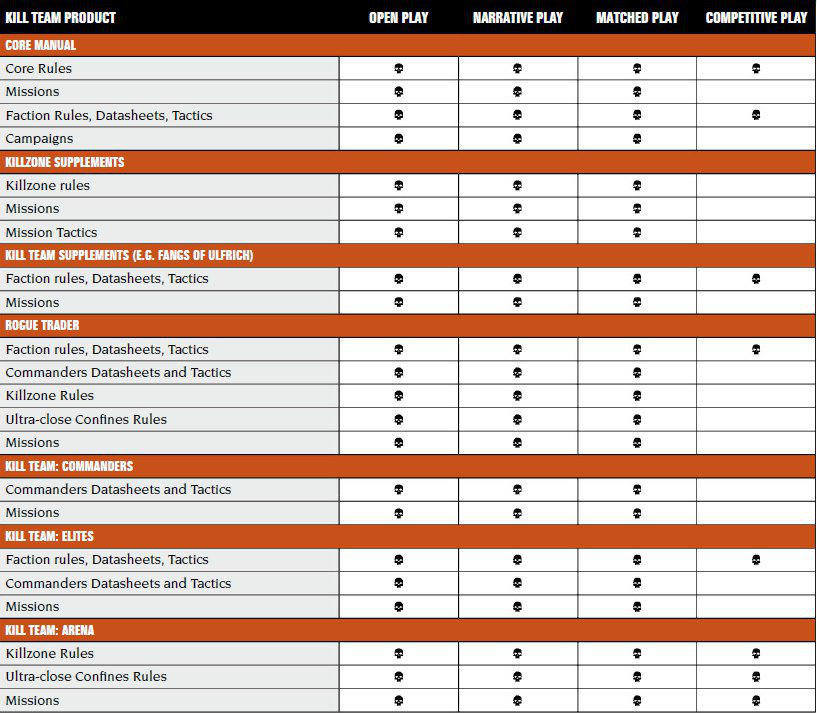 | KILL TEAM PRODUCT | OPEN PLAY | NARRATIVE PLAY | MATCHED PLAY | COMPETITIVE PLAY |
|---|---|---|---|---|
| CORE MANUAL | | | | |
| Core Rules | 💀 | 💀 | 💀 | 💀 |
| Missions | 💀 | 💀 | 💀 | |
| Faction Rules, Datasheets, Tactics | 💀 | 💀 | 💀 | 💀 |
| Campaigns | 💀 | 💀 | 💀 | |
| KILLZONE SUPPLEMENTS | | | | |
| Killzone rules | 💀 | 💀 | 💀 | |
| Missions | 💀 | 💀 | 💀 | |
| Mission Tactics | 💀 | 💀 | 💀 | |
| KILL TEAM SUPPLEMENTS (E.G. FANGS OF ULFRICH) | | | | |
| Faction rules, Datasheets, Tactics | 💀 | 💀 | 💀 | 💀 |
| Missions | 💀 | 💀 | 💀 | |
| ROGUE TRADER | | | | |
| Faction rules, Datasheets, Tactics | 💀 | 💀 | 💀 | 💀 |
| Commanders Datasheets and Tactics | 💀 | 💀 | 💀 | |
| Killzone Rules | 💀 | 💀 | 💀 | |
| Ultra-close Confines Rules | 💀 | 💀 | 💀 | |
| Missions | 💀 | 💀 | 💀 | |
| KILL TEAM: COMMANDERS | | | | |
| Commanders Datasheets and Tactics | 💀 | 💀 | 💀 | |
| Missions | 💀 | 💀 | 💀 | |
| KILL TEAM: ELITES | | | | |
| Faction rules, Datasheets, Tactics | 💀 | 💀 | 💀 | 💀 |
| Commanders Datasheets and Tactics | 💀 | 💀 | 💀 | |
| Missions | 💀 | 💀 | 💀 | |
| KILL TEAM: ARENA | | | | |
| Killzone Rules | 💀 | 💀 | 💀 | 💀 |
| Ultra-close Confines Rules | 💀 | 💀 | 💀 | 💀 |
| Missions | 💀 | 💀 | 💀 | 💀 |